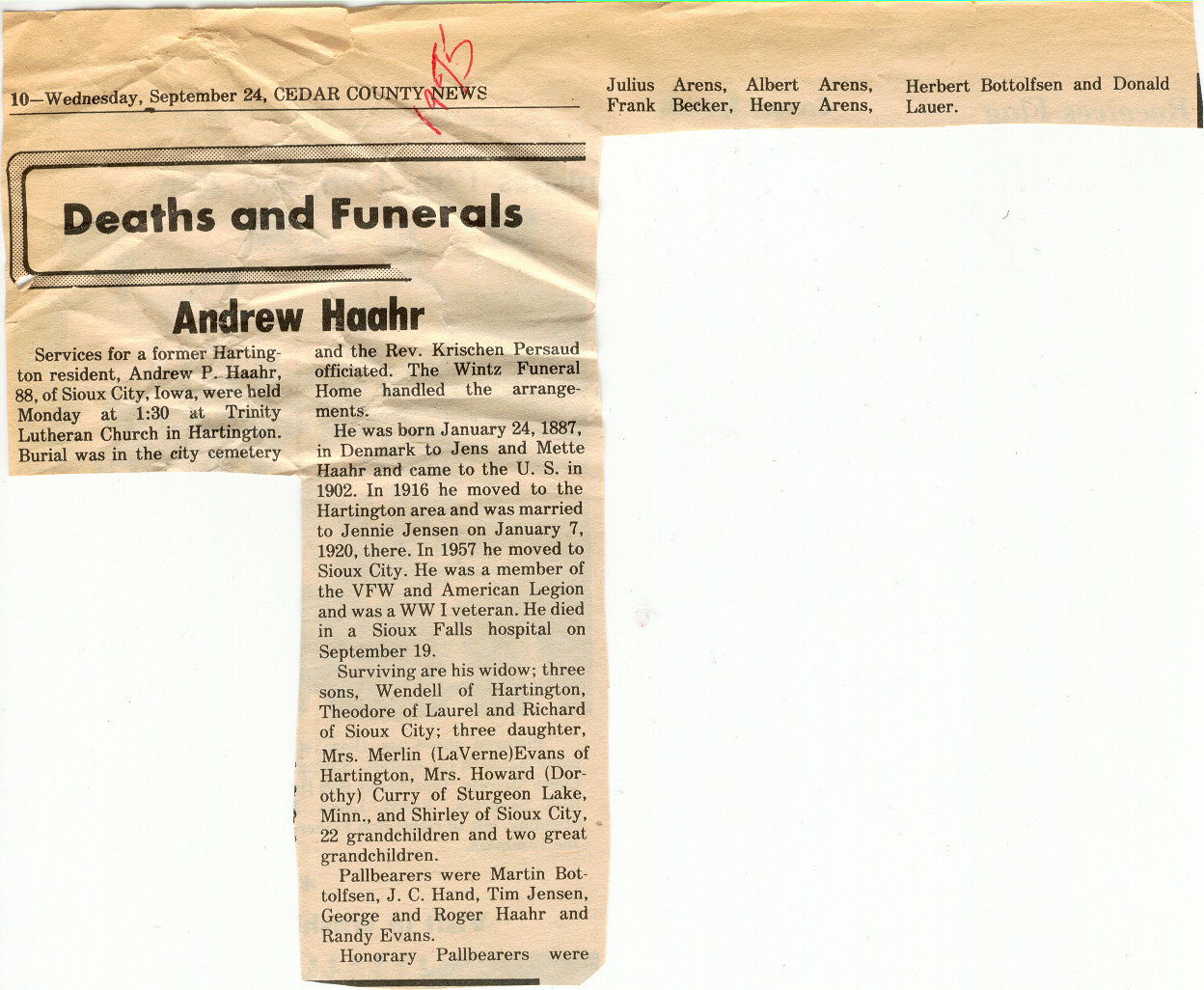 10—Wednesday, September 24, CEDAR COUNTY NEWS

1975

Deaths and Funerals

Andrew Haahr

Services for a former Hartington resident, Andrew P. Haahr, 88, of Sioux City, Iowa, were held Monday at 1:30 at Trinity Lutheran Church in Hartington. Burial was in the city cemetery and the Rev. Krischen Persaud officiated. The Wintz Funeral Home handled the arrangements.

He was born January 24, 1887, in Denmark to Jens and Mette Haahr and came to the U. S. in 1902. In 1916 he moved to the Hartington area and was married to Jennie Jensen on January 7, 1920, there. In 1957 he moved to Sioux City. He was a member of the VFW and American Legion and was a WW I veteran. He died in a Sioux Falls hospital on September 19.

Surviving are his widow; three sons, Wendell of Hartington, Theodore of Laurel and Richard of Sioux City; three daughter, Mrs. Merlin (LaVerne)Evans of Hartington, Mrs. Howard (Dorothy) Curry of Sturgeon Lake, Minn., and Shirley of Sioux City, 22 grandchildren and two great grandchildren.

Pallbearers were Martin Bottolfsen, J. C. Hand, Tim Jensen, George and Roger Haahr and Randy Evans.

Honorary Pallbearers were Julius Arens, Albert Arens, Frank Becker, Henry Arens, Herbert Bottolfsen and Donald Lauer.